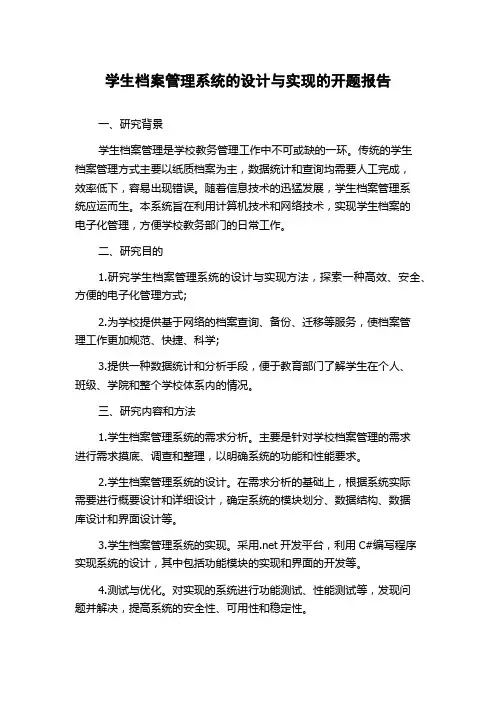 学生档案管理系统的设计与实现的开题报告

一、研究背景

学生档案管理是学校教务管理工作中不可或缺的一环。传统的学生档案管理方式主要以纸质档案为主，数据统计和查询均需要人工完成，效率低下，容易出现错误。随着信息技术的迅猛发展，学生档案管理系统应运而生。本系统旨在利用计算机技术和网络技术，实现学生档案的电子化管理，方便学校教务部门的日常工作。

二、研究目的

1.研究学生档案管理系统的设计与实现方法，探索一种高效、安全、方便的电子化管理方式;

2.为学校提供基于网络的档案查询、备份、迁移等服务，使档案管理工作更加规范、快捷、科学;

3.提供一种数据统计和分析手段，便于教育部门了解学生在个人、班级、学院和整个学校体系内的情况。

三、研究内容和方法

1.学生档案管理系统的需求分析。主要是针对学校档案管理的需求进行需求摸底、调查和整理，以明确系统的功能和性能要求。

2.学生档案管理系统的设计。在需求分析的基础上，根据系统实际需要进行概要设计和详细设计，确定系统的模块划分、数据结构、数据库设计和界面设计等。

3.学生档案管理系统的实现。采用.net 开发平台，利用 C#编写程序实现系统的设计，其中包括功能模块的实现和界面的开发等。

4.测试与优化。对实现的系统进行功能测试、性能测试等，发现问题并解决，提高系统的安全性、可用性和稳定性。